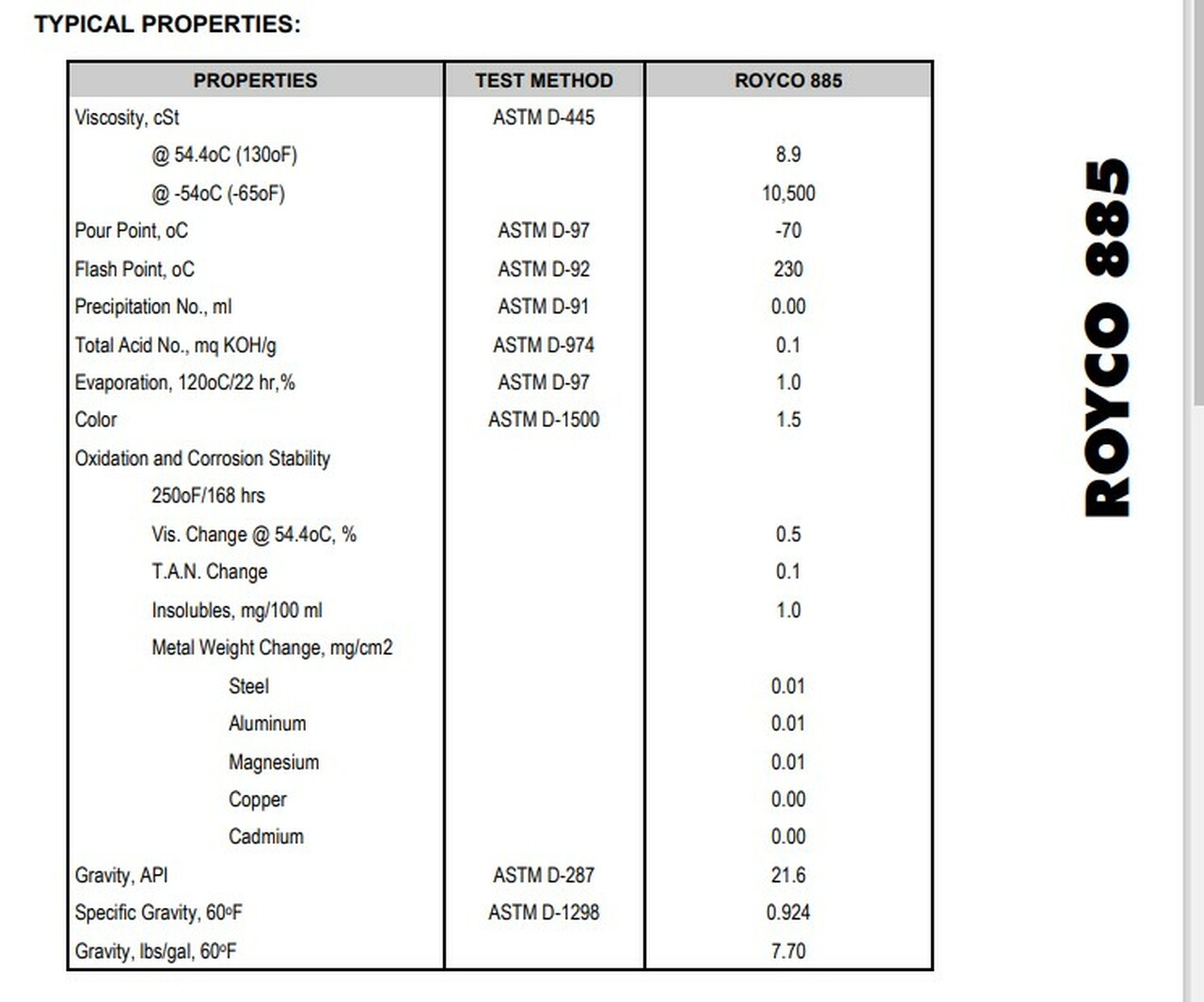 TYPICAL PROPERTIES:

| PROPERTIES | TEST METHOD | ROYCO 885 |
|---|---|---|
| Viscosity, cSt | ASTM D-445 | |
| @ 54.4oC (130oF) | | 8.9 |
| @ -54oC (-65oF) | | 10,500 |
| Pour Point, oC | ASTM D-97 | -70 |
| Flash Point, oC | ASTM D-92 | 230 |
| Precipitation No., ml | ASTM D-91 | 0.00 |
| Total Acid No., mq KOH/g | ASTM D-974 | 0.1 |
| Evaporation, 120oC/22 hr,% | ASTM D-97 | 1.0 |
| Color | ASTM D-1500 | 1.5 |
| Oxidation and Corrosion Stability | | |
| 250oF/168 hrs | | |
| Vis. Change @ 54.4oC, % | | 0.5 |
| T.A.N. Change | | 0.1 |
| Insolubles, mg/100 ml | | 1.0 |
| Metal Weight Change, mg/cm2 | | |
| Steel | | 0.01 |
| Aluminum | | 0.01 |
| Magnesium | | 0.01 |
| Copper | | 0.00 |
| Cadmium | | 0.00 |
| Gravity, API | ASTM D-287 | 21.6 |
| Specific Gravity, 60ºF | ASTM D-1298 | 0.924 |
| Gravity, lbs/gal, 60ºF | | 7.70 |

ROYCO 885